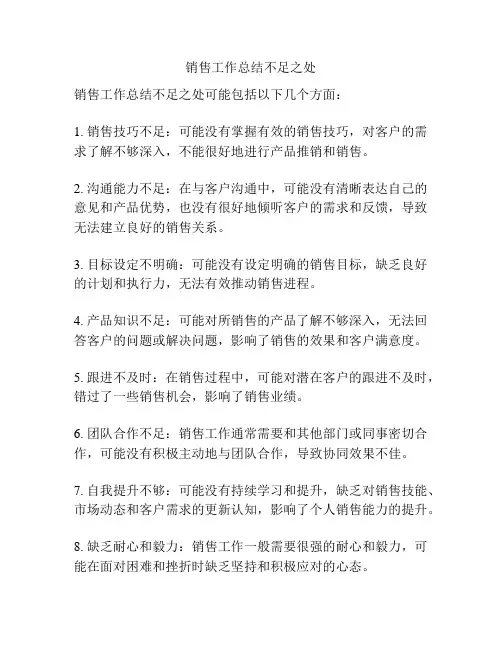 销售工作总结不足之处

销售工作总结不足之处可能包括以下几个方面：

1. 销售技巧不足：可能没有掌握有效的销售技巧，对客户的需求了解不够深入，不能很好地进行产品推销和销售。

2. 沟通能力不足：在与客户沟通中，可能没有清晰表达自己的意见和产品优势，也没有很好地倾听客户的需求和反馈，导致无法建立良好的销售关系。

3. 目标设定不明确：可能没有设定明确的销售目标，缺乏良好的计划和执行力，无法有效推动销售进程。

4. 产品知识不足：可能对所销售的产品了解不够深入，无法回答客户的问题或解决问题，影响了销售的效果和客户满意度。

5. 跟进不及时：在销售过程中，可能对潜在客户的跟进不及时，错过了一些销售机会，影响了销售业绩。

6. 团队合作不足：销售工作通常需要和其他部门或同事密切合作，可能没有积极主动地与团队合作，导致协同效果不佳。

7. 自我提升不够：可能没有持续学习和提升，缺乏对销售技能、市场动态和客户需求的更新认知，影响了个人销售能力的提升。

8. 缺乏耐心和毅力：销售工作一般需要很强的耐心和毅力，可能在面对困难和挫折时缺乏坚持和积极应对的心态。